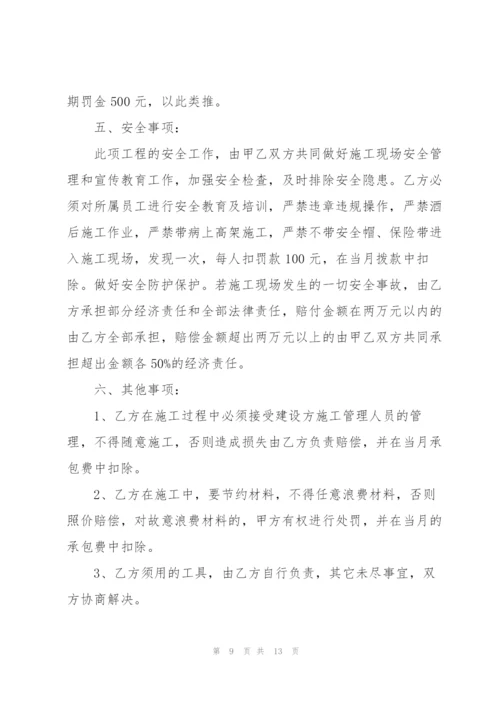 期罚金 500 元，以此类推。

五、安全事项：

此项工程的安全工作，由甲乙双方共同做好施工现场安全管理和宣传教育工作，加强安全检查，及时排除安全隐患。乙方必须对所属员工进行安全教育及培训，严禁违章违规操作，严禁酒后施工作业，严禁带病上高架施工，严禁不带安全帽、保险带进入施工现场，发现一次，每人扣罚款 100 元，在当月拨款中扣除。做好安全防护保护。若施工现场发生的一切安全事故，由乙方承担部分经济责任和全部法律责任，赔付金额在两万元以内的由乙方全部承担，赔偿金额超出两万元以上的由甲乙双方共同承担超出金额各 50%的经济责任。

六、其他事项：

1、乙方在施工过程中必须接受建设方施工管理人员的管理，不得随意施工，否则造成损失由乙方负责赔偿，并在当月承包费中扣除。

2、乙方在施工中，要节约材料，不得任意浪费材料，否则照价赔偿，对故意浪费材料的，甲方有权进行处罚，并在当月的承包费中扣除。

3、乙方须用的工具，由乙方自行负责，其它未尽事宜，双方协商解决。

第 9 页 共 13 页